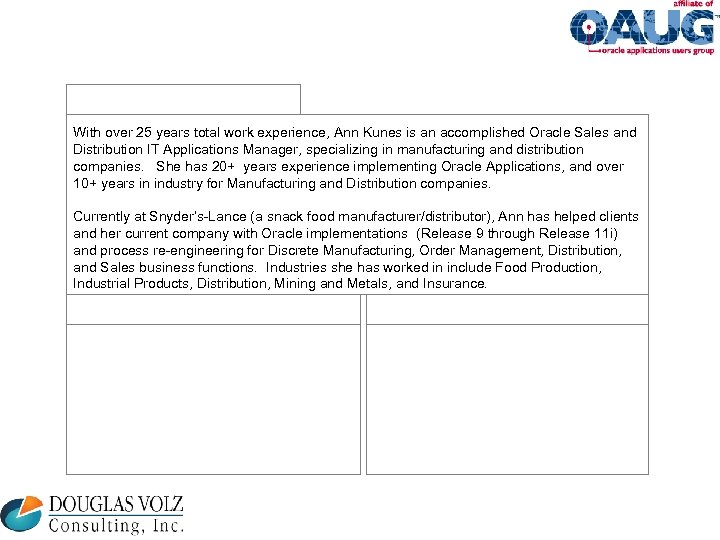 affiliate of
OAUG
oracle applications users group

With over 25 years total work experience, Ann Kunes is an accomplished Oracle Sales and Distribution IT Applications Manager, specializing in manufacturing and distribution companies. She has 20+ years experience implementing Oracle Applications, and over 10+ years in industry for Manufacturing and Distribution companies.

Currently at Snyder's-Lance (a snack food manufacturer/distributor), Ann has helped clients and her current company with Oracle implementations (Release 9 through Release 11i) and process re-engineering for Discrete Manufacturing, Order Management, Distribution, and Sales business functions. Industries she has worked in include Food Production, Industrial Products, Distribution, Mining and Metals, and Insurance.

DOUGLAS VOLZ
Consulting, Inc.